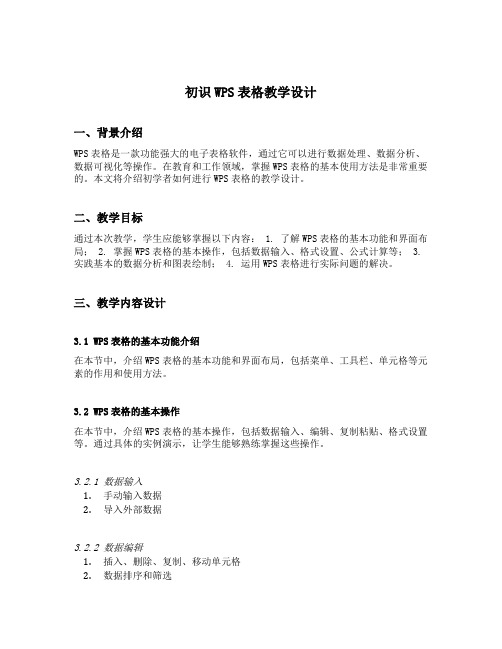 初识 WPS 表格教学设计

一、背景介绍

WPS 表格是一款功能强大的电子表格软件，通过它可以进行数据处理、数据分析、数据可视化等操作。在教育和工作领域，掌握 WPS 表格的基本使用方法是非常重要的。本文将介绍初学者如何进行 WPS 表格的教学设计。

二、教学目标

通过本次教学，学生应能够掌握以下内容： 1. 了解 WPS 表格的基本功能和界面布局； 2. 掌握 WPS 表格的基本操作，包括数据输入、格式设置、公式计算等； 3. 实践基本的数据分析和图表绘制； 4. 运用 WPS 表格进行实际问题的解决。

三、教学内容设计

3.1 WPS 表格的基本功能介绍

在本节中，介绍 WPS 表格的基本功能和界面布局，包括菜单、工具栏、单元格等元素的作用和使用方法。

3.2 WPS 表格的基本操作

在本节中，介绍 WPS 表格的基本操作，包括数据输入、编辑、复制粘贴、格式设置等。通过具体的实例演示，让学生能够熟练掌握这些操作。

3.2.1 数据输入
1. 手动输入数据
2. 导入外部数据

3.2.2 数据编辑
1. 插入、删除、复制、移动单元格
2. 数据排序和筛选